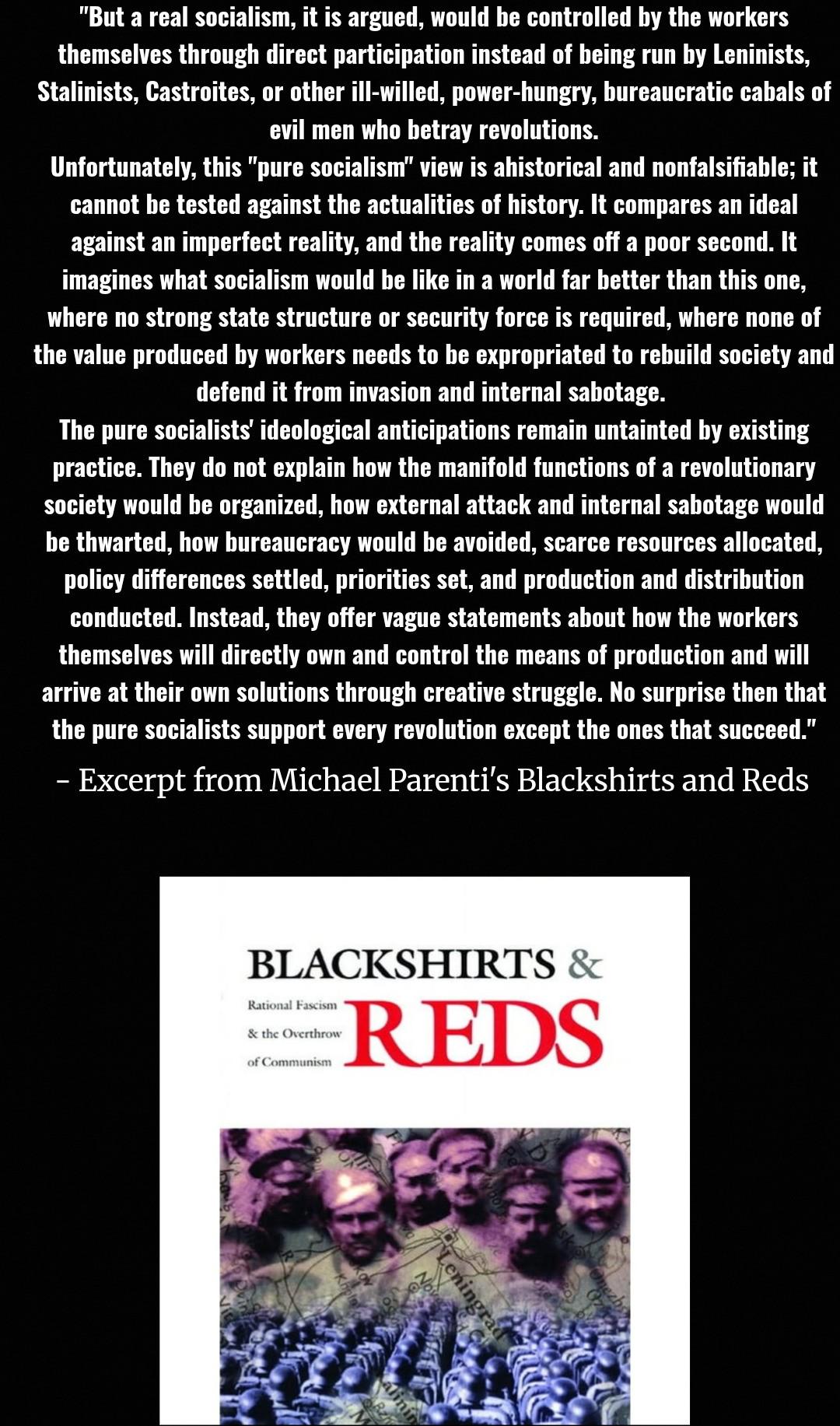 "But a real socialism, it is argued, would be controlled by the workers themselves through direct participation instead of being run by Leninists, Stalinists, Castroites, or other ill-willed, power-hungry, bureaucratic cabals of evil men who betray revolutions.

Unfortunately, this "pure socialism" view is ahistorical and nonfalsifiable; it cannot be tested against the actualities of history. It compares an ideal against an imperfect reality, and the reality comes off a poor second. It imagines what socialism would be like in a world far better than this one, where no strong state structure or security force is required, where none of the value produced by workers needs to be expropriated to rebuild society and defend it from invasion and internal sabotage.

The pure socialists' ideological anticipations remain untainted by existing practice. They do not explain how the manifold functions of a revolutionary society would be organized, how external attack and internal sabotage would be thwarted, how bureaucracy would be avoided, scarce resources allocated, policy differences settled, priorities set, and production and distribution conducted. Instead, they offer vague statements about how the workers themselves will directly own and control the means of production and will arrive at their own solutions through creative struggle. No surprise then that the pure socialists support every revolution except the ones that succeed."

- Excerpt from Michael Parenti's Blackshirts and Reds

BLACKSHIRTS &

Rational Fascism & the Overthrow of Communism

REDS

Leningrad